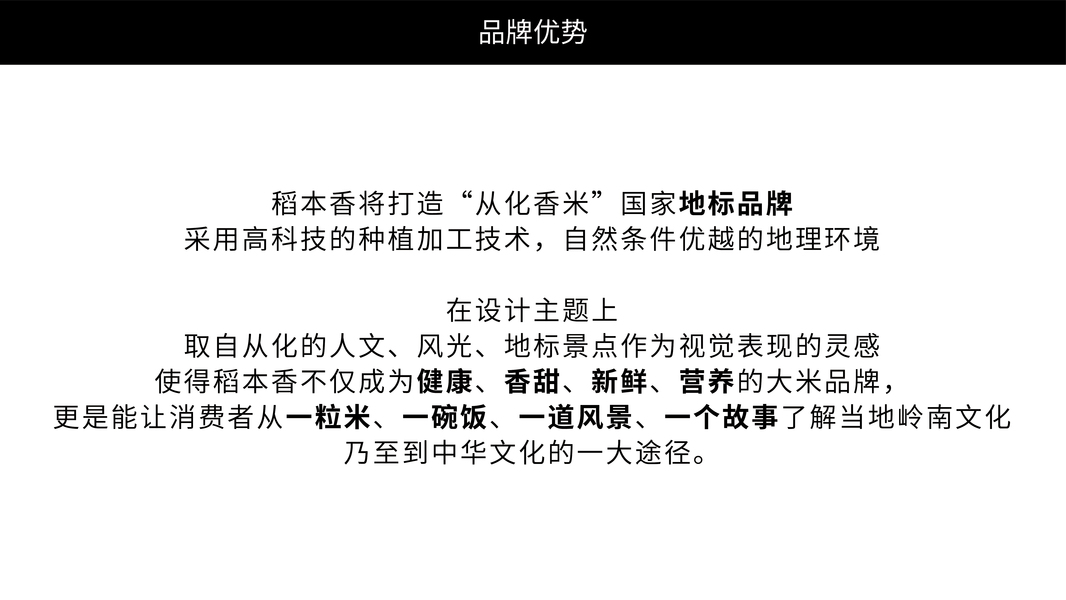 品牌优势

稻本香将打造“从化香米”国家地标品牌
采用高科技的种植加工技术，自然条件优越的地理环境

在设计主题上
取自从化的人文、风光、地标景点作为视觉表现的灵感
使得稻本香不仅成为健康、香甜、新鲜、营养的大米品牌，
更是能让消费者从一粒米、一碗饭、一道风景、一个故事了解当地岭南文化
乃至到中华文化的一大途径。